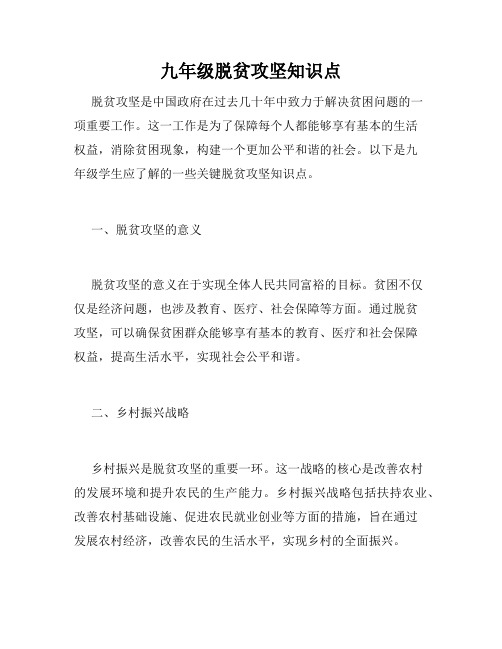 九年级脱贫攻坚知识点

脱贫攻坚是中国政府在过去几十年中致力于解决贫困问题的一项重要工作。这一工作是为了保障每个人都能够享有基本的生活权益，消除贫困现象，构建一个更加公平和谐的社会。以下是九年级学生应了解的一些关键脱贫攻坚知识点。

一、脱贫攻坚的意义

脱贫攻坚的意义在于实现全体人民共同富裕的目标。贫困不仅仅是经济问题，也涉及教育、医疗、社会保障等方面。通过脱贫攻坚，可以确保贫困群众能够享有基本的教育、医疗和社会保障权益，提高生活水平，实现社会公平和谐。

二、乡村振兴战略

乡村振兴是脱贫攻坚的重要一环。这一战略的核心是改善农村的发展环境和提升农民的生产能力。乡村振兴战略包括扶持农业、改善农村基础设施、促进农民就业创业等方面的措施，旨在通过发展农村经济，改善农民的生活水平，实现乡村的全面振兴。